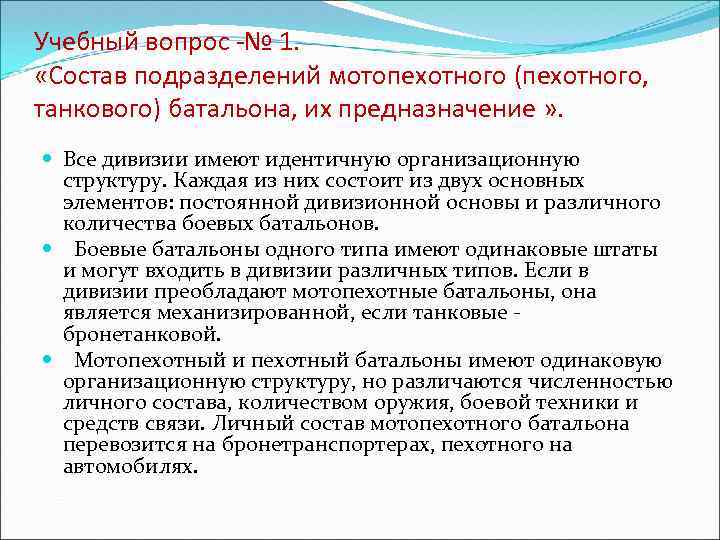 Учебный вопрос -№ 1.
«Состав подразделений мотопехотного (пехотного, танкового) батальона, их предназначение ».

Все дивизии имеют идентичную организационную структуру. Каждая из них состоит из двух основных элементов: постоянной дивизионной основы и различного количества боевых батальонов.

Боевые батальоны одного типа имеют одинаковые штаты и могут входить в дивизии различных типов. Если в дивизии преобладают мотопехотные батальоны, она является механизированной, если танковые - бронетанковой.

Мотопехотный и пехотный батальоны имеют одинаковую организационную структуру, но различаются численностью личного состава, количеством оружия, боевой техники и средств связи. Личный состав мотопехотного батальона перевозится на бронетранспортерах, пехотного на автомобилях.